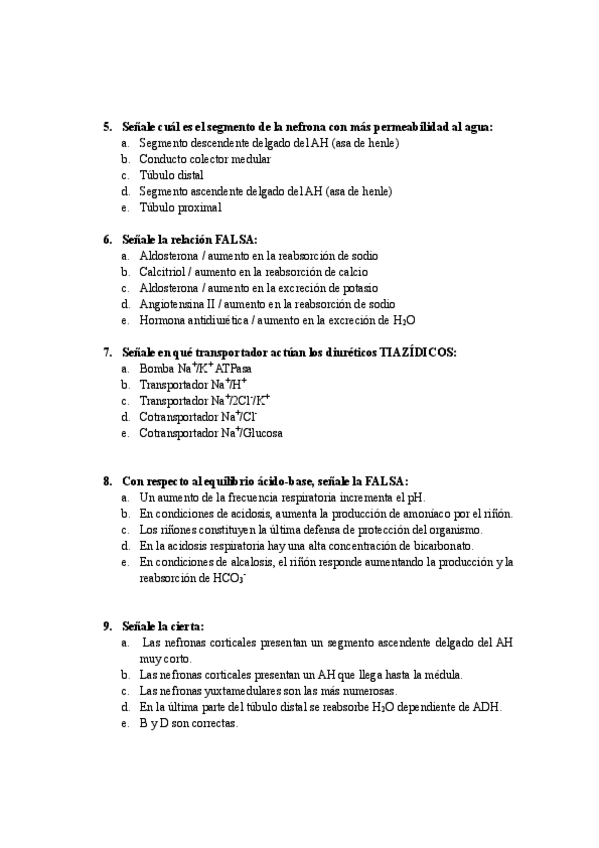 5. Señale cuál es el segmento de la nefrona con más permeabilidad al agua:
a. Segmento descendente delgado del AH (asa de henle)
b. Conducto colector medular
c. Túbulo distal
d. Segmento ascendente delgado del AH (asa de henle)
e. Túbulo proximal

6. Señale la relación FALSA:
a. Aldosterona / aumento en la reabsorción de sodio
b. Calcitriol / aumento en la reabsorción de calcio
c. Aldosterona / aumento en la excreción de potasio
d. Angiotensina II / aumento en la reabsorción de sodio
e. Hormona antidiurética / aumento en la excreción de $H_2O$

7. Señale en qué transportador actúan los diuréticos TIAZÍDICOS:
a. Bomba $Na^+/K^+$ ATPasa
b. Transportador $Na^+/H^+$
c. Transportador $Na^+/2Cl^-/K^+$
d. Cotransportador $Na^+/Cl^-$
e. Cotransportador $Na^+$/Glucosa

8. Con respecto al equilibrio ácido-base, señale la FALSA:
a. Un aumento de la frecuencia respiratoria incrementa el pH.
b. En condiciones de acidosis, aumenta la producción de amoníaco por el riñón.
c. Los riñones constituyen la última defensa de protección del organismo.
d. En la acidosis respiratoria hay una alta concentración de bicarbonato.
e. En condiciones de alcalosis, el riñón responde aumentando la producción y la reabsorción de $HCO_3^-$

9. Señale la cierta:
a. Las nefronas corticales presentan un segmento ascendente delgado del AH muy corto.
b. Las nefronas corticales presentan un AH que llega hasta la médula.
c. Las nefronas yuxtamedulares son las más numerosas.
d. En la última parte del túbulo distal se reabsorbe $H_2O$ dependiente de ADH.
e. B y D son correctas.